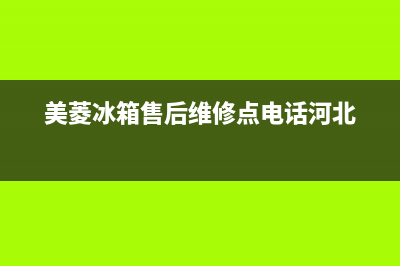 美菱冰箱售后维修点电话河北